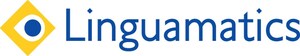 Linguamatics